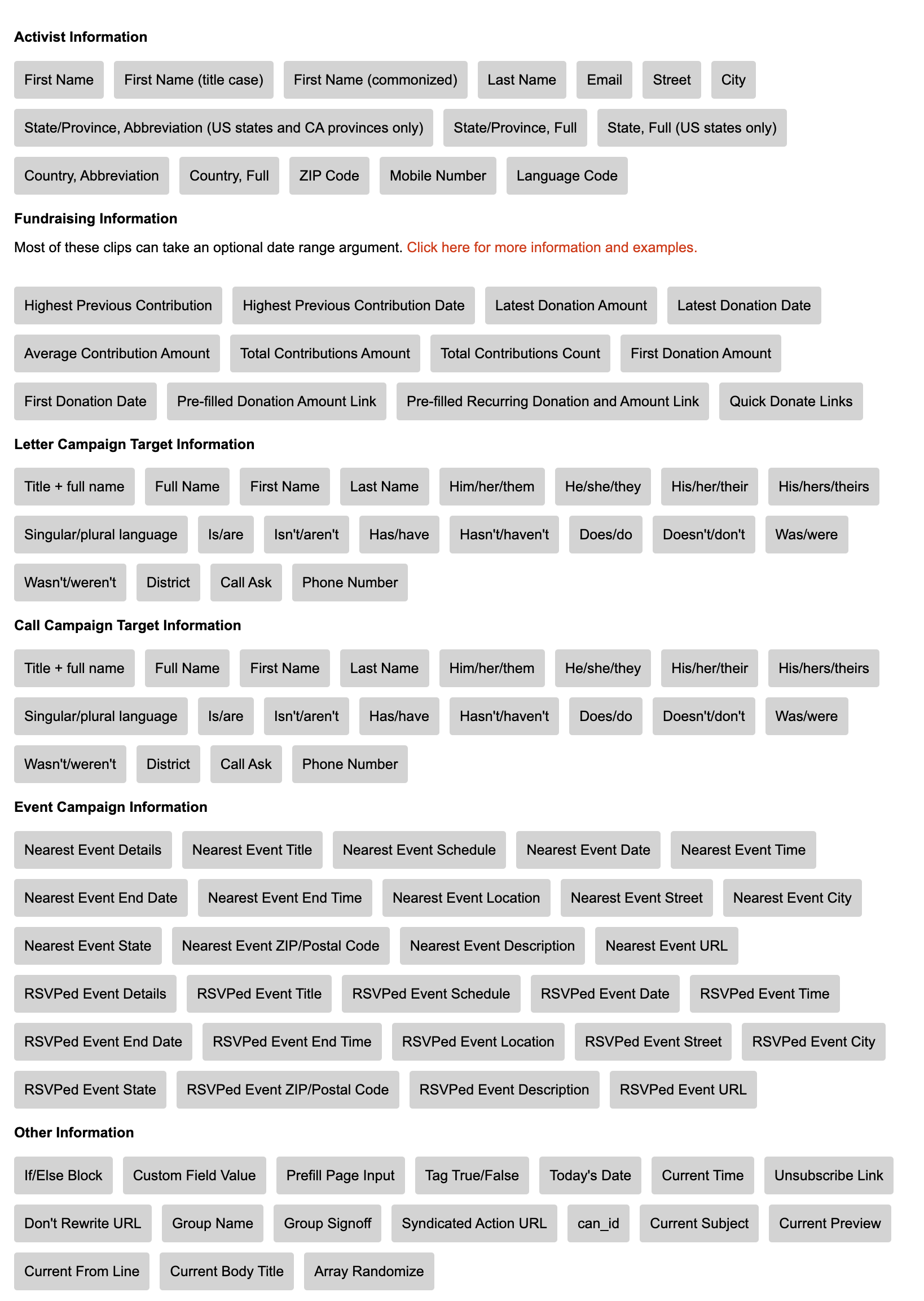 Activist Information

First Name First Name (title case) First Name (commonized) Last Name Email Street City

State/Province, Abbreviation (US states and CA provinces only) State/Province, Full State, Full (US states only)

Country, Abbreviation Country, Full ZIP Code Mobile Number Language Code

Fundraising Information

Most of these clips can take an optional date range argument. Click here for more information and examples.

Highest Previous Contribution Highest Previous Contribution Date Latest Donation Amount Latest Donation Date

Average Contribution Amount Total Contributions Amount Total Contributions Count First Donation Amount

First Donation Date Pre-filled Donation Amount Link Pre-filled Recurring Donation and Amount Link Quick Donate Links

Letter Campaign Target Information

Title + full name Full Name First Name Last Name Him/her/them He/she/they His/her/their His/hers/theirs

Singular/plural language Is/are Isn't/aren't Has/have Hasn't/haven't Does/do Doesn't/don't Was/were

Wasn't/weren't District Call Ask Phone Number

Call Campaign Target Information

Title + full name Full Name First Name Last Name Him/her/them He/she/they His/her/their His/hers/theirs

Singular/plural language Is/are Isn't/aren't Has/have Hasn't/haven't Does/do Doesn't/don't Was/were

Wasn't/weren't District Call Ask Phone Number

Event Campaign Information

Nearest Event Details Nearest Event Title Nearest Event Schedule Nearest Event Date Nearest Event Time

Nearest Event End Date Nearest Event End Time Nearest Event Location Nearest Event Street Nearest Event City

Nearest Event State Nearest Event ZIP/Postal Code Nearest Event Description Nearest Event URL

RSVPed Event Details RSVPed Event Title RSVPed Event Schedule RSVPed Event Date RSVPed Event Time

RSVPed Event End Date RSVPed Event End Time RSVPed Event Location RSVPed Event Street RSVPed Event City

RSVPed Event State RSVPed Event ZIP/Postal Code RSVPed Event Description RSVPed Event URL

Other Information

If/Else Block Custom Field Value Prefill Page Input Tag True/False Today's Date Current Time Unsubscribe Link

Don't Rewrite URL Group Name Group Signoff Syndicated Action URL can_id Current Subject Current Preview

Current From Line Current Body Title Array Randomize